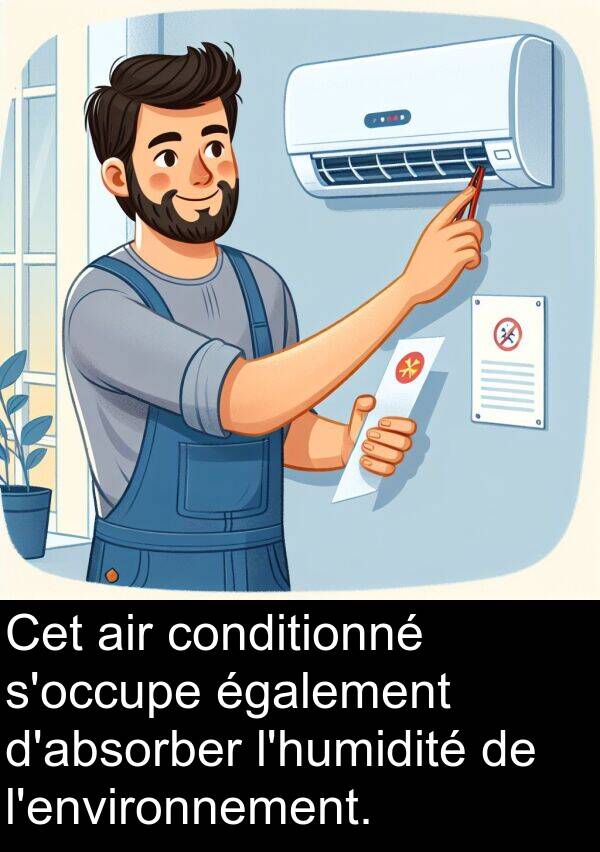 Cet air conditionné s'occupe également d'absorber l'humidité de l'environnement.